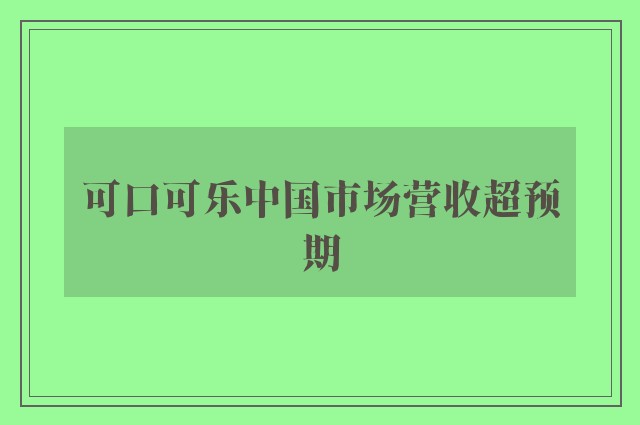 可口可乐中国市场营收超预期